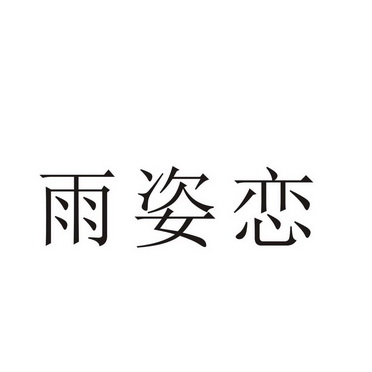 雨姿恋